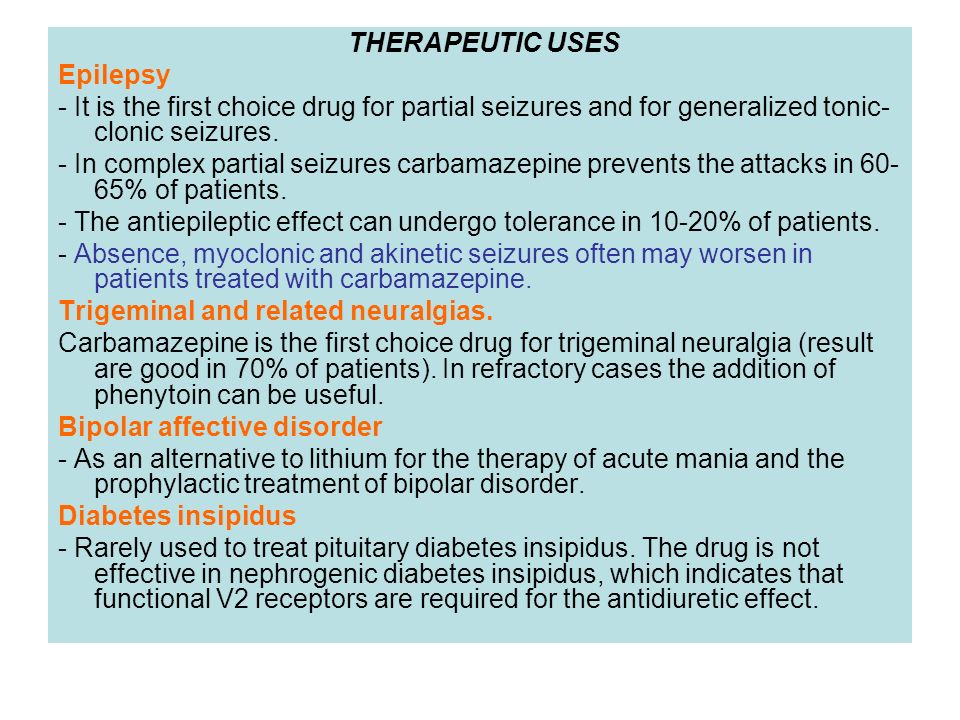 THERAPEUTIC USES

Epilepsy

- It is the first choice drug for partial seizures and for generalized tonic-clonic seizures.

- In complex partial seizures carbamazepine prevents the attacks in 60-65% of patients.

- The antiepileptic effect can undergo tolerance in 10-20% of patients.

- Absence, myoclonic and akinetic seizures often may worsen in patients treated with carbamazepine.

Trigeminal and related neuralgias.

Carbamazepine is the first choice drug for trigeminal neuralgia (result are good in 70% of patients). In refractory cases the addition of phenytoin can be useful.

Bipolar affective disorder

- As an alternative to lithium for the therapy of acute mania and the prophylactic treatment of bipolar disorder.

Diabetes insipidus

- Rarely used to treat pituitary diabetes insipidus. The drug is not effective in nephrogenic diabetes insipidus, which indicates that functional V2 receptors are required for the antidiuretic effect.